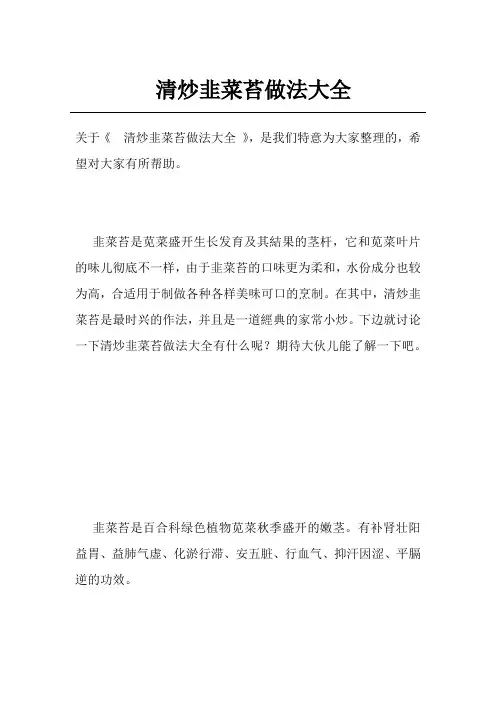 清炒韭菜苔做法大全

关于《 清炒韭菜苔做法大全 》，是我们特意为大家整理的，希望对大家有所帮助。

韭菜苔是苋菜盛开生长发育及其結果的茎杆，它和苋菜叶片的味儿彻底不一样，由于韭菜苔的口味更为柔和，水份成分也较为高，合适用于制做各种各样美味可口的烹制。在其中，清炒韭菜苔是最时兴的作法，并且是一道經典的家常小炒。下边就讨论一下清炒韭菜苔做法大全有什么呢？期待大伙儿能了解一下吧。

韭菜苔是百合科绿色植物苋菜秋季盛开的嫩茎。有补肾壮阳益胃、益肺气虚、化淤行滞、安五脏、行血气、抑汗因涩、平膈逆的功效。